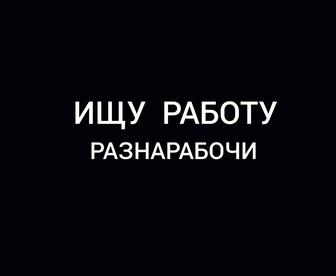 ИЩУ РАБОТУ
РАЗНАРАБОЧИ